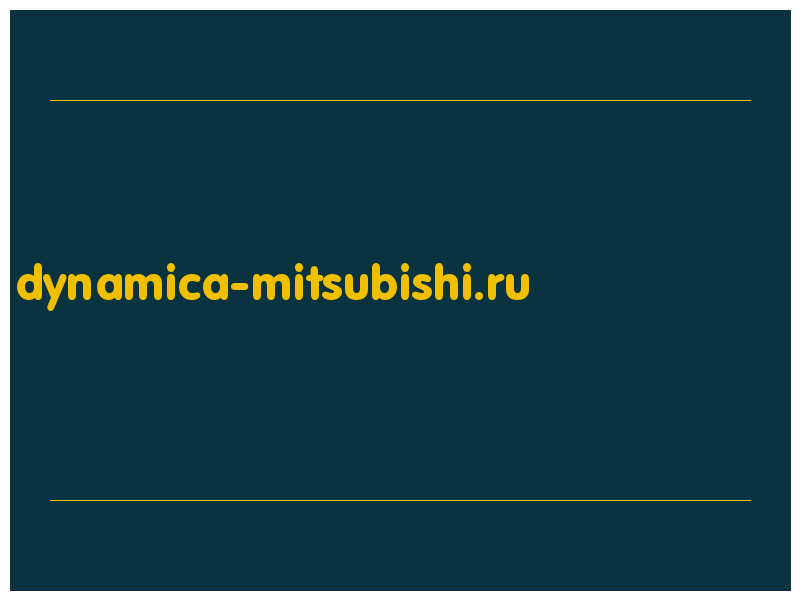 dynamica-mitsubishi.ru